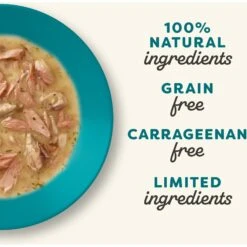 100%
NATURAL
ingredients

GRAIN
free

CARRAGEENAN
free

LIMITED
ingredients